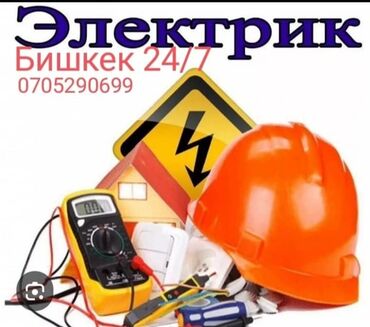 Электрик
Бишкек 24/7
0705290699